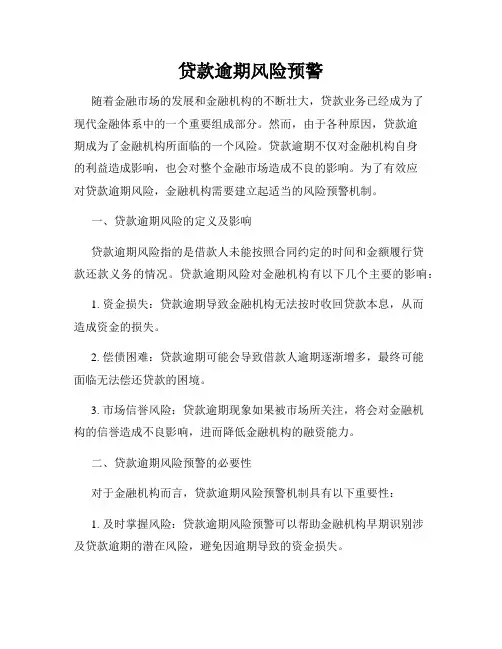 贷款逾期风险预警

随着金融市场的发展和金融机构的不断壮大，贷款业务已经成为了现代金融体系中的一个重要组成部分。然而，由于各种原因，贷款逾期成为了金融机构所面临的一个风险。贷款逾期不仅对金融机构自身的利益造成影响，也会对整个金融市场造成不良的影响。为了有效应对贷款逾期风险，金融机构需要建立起适当的风险预警机制。

一、贷款逾期风险的定义及影响

贷款逾期风险指的是借款人未能按照合同约定的时间和金额履行贷款还款义务的情况。贷款逾期风险对金融机构有以下几个主要的影响：

1. 资金损失：贷款逾期导致金融机构无法按时收回贷款本息，从而造成资金的损失。

2. 偿债困难：贷款逾期可能会导致借款人逾期逐渐增多，最终可能面临无法偿还贷款的困境。

3. 市场信誉风险：贷款逾期现象如果被市场所关注，将会对金融机构的信誉造成不良影响，进而降低金融机构的融资能力。

二、贷款逾期风险预警的必要性

对于金融机构而言，贷款逾期风险预警机制具有以下重要性：

1. 及时掌握风险：贷款逾期风险预警可以帮助金融机构早期识别涉及贷款逾期的潜在风险，避免因逾期导致的资金损失。